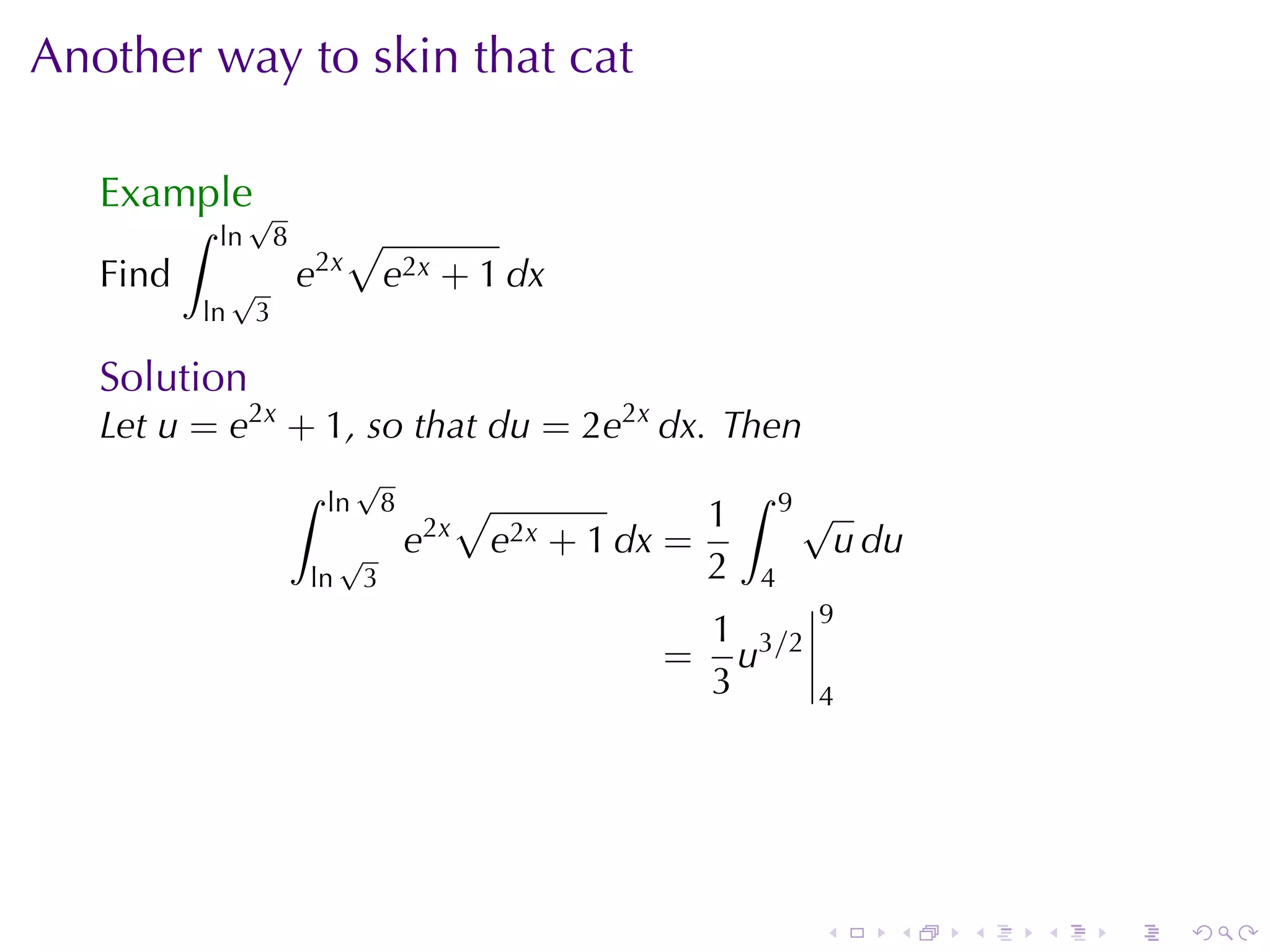 Another way to skin that cat

Example
Find $\int_{\ln\sqrt{3}}^{\ln\sqrt{8}} e^{2x}\sqrt{e^{2x}+1}\,dx$

Solution
Let $u = e^{2x}+1$, so that $du = 2e^{2x}\,dx$. Then

$\int_{\ln\sqrt{3}}^{\ln\sqrt{8}} e^{2x}\sqrt{e^{2x}+1}\,dx = \frac{1}{2}\int_{4}^{9}\sqrt{u}\,du$

$= \frac{1}{3}u^{3/2}\Big|_{4}^{9}$